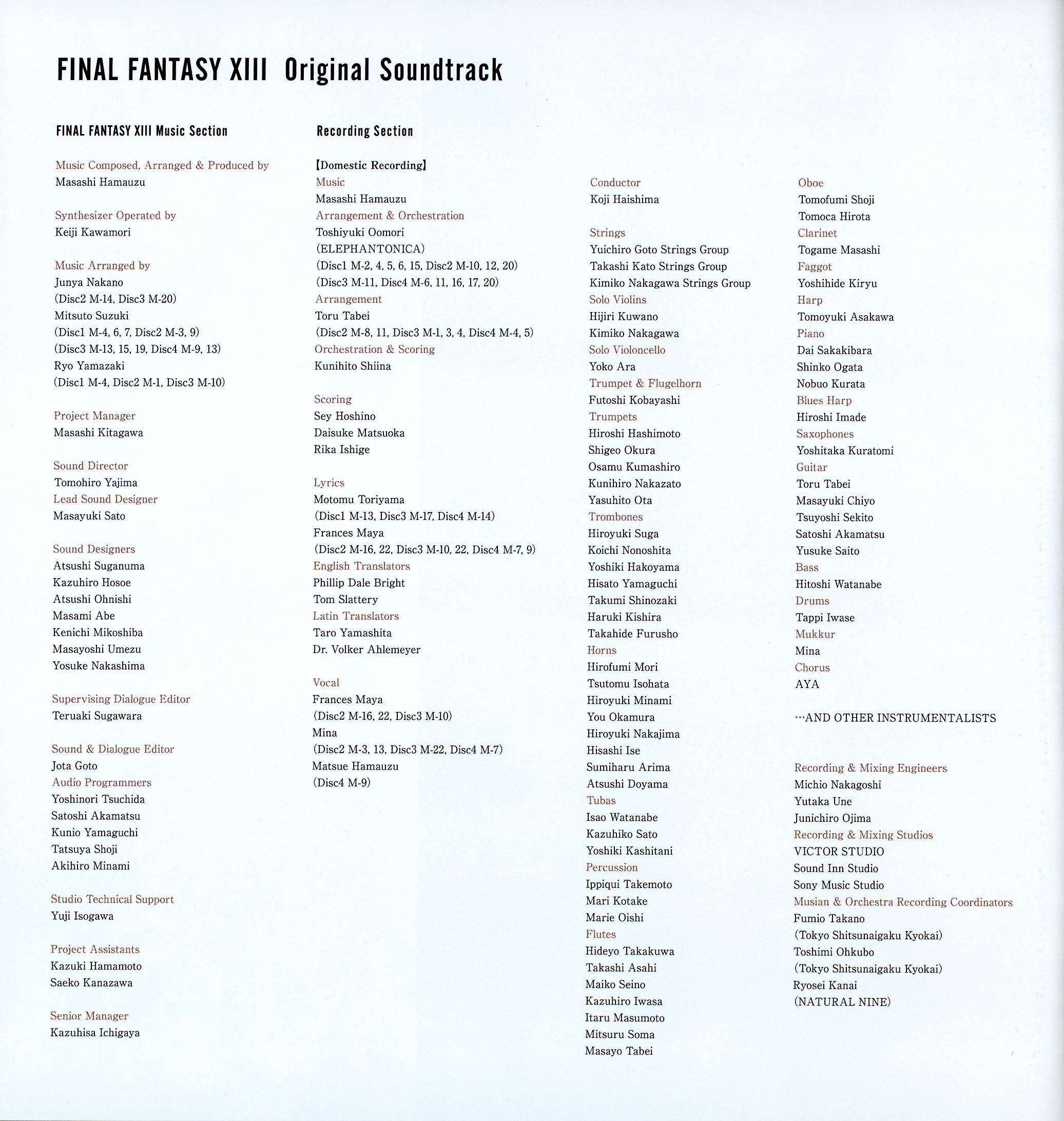 FINAL FANTASY XIII Original Soundtrack

FINAL FANTASY XIII Music Section

Music Composed, Arranged & Produced by
Masashi Hamauzu

Synthesizer Operated by
Keiji Kawamori

Music Arranged by
Junya Nakano
(Disc2 M-14, Disc3 M-20)
Mitsuto Suzuki
(Disc1 M-4, 6, 7, Disc2 M-3, 9)
(Disc3 M-13, 15, 19, Disc4 M-9, 13)
Ryo Yamazaki
(Disc1 M-4, Disc2 M-1, Disc3 M-10)

Project Manager
Masashi Kitagawa

Sound Director
Tomohiro Yajima
Lead Sound Designer
Masayuki Sato

Sound Designers
Atsushi Suganuma
Kazuhiro Hosoe
Atsushi Ohnishi
Masami Abe
Kenichi Mikoshiba
Masayoshi Umezu
Yosuke Nakashima

Supervising Dialogue Editor
Teruaki Sugawara

Sound & Dialogue Editor
Jota Goto
Audio Programmers
Yoshinori Tsuchida
Satoshi Akamatsu
Kunio Yamaguchi
Tatsuya Shoji
Akihiro Minami

Studio Technical Support
Yuji Isogawa

Project Assistants
Kazuki Hamamoto
Saeko Kanazawa

Senior Manager
Kazuhisa Ichigaya

Recording Section

【Domestic Recording】
Music
Masashi Hamauzu
Arrangement & Orchestration
Toshiyuki Oomori
(ELEPHANTONICA)
(Disc1 M-2, 4, 5, 6, 15, Disc2 M-10, 12, 20)
(Disc3 M-11, Disc4 M-6, 11, 16, 17, 20)
Arrangement
Toru Tabei
(Disc2 M-8, 11, Disc3 M-1, 3, 4, Disc4 M-4, 5)
Orchestration & Scoring
Kunihito Shiina

Scoring
Sey Hoshino
Daisuke Matsuoka
Rika Ishige

Lyrics
Motomu Toriyama
(Disc1 M-13, Disc3 M-17, Disc4 M-14)
Frances Maya
(Disc2 M-16, 22, Disc3 M-10, 22, Disc4 M-7, 9)
English Translators
Phillip Dale Bright
Tom Slattery
Latin Translators
Taro Yamashita
Dr. Volker Ahlemeyer

Vocal
Frances Maya
(Disc2 M-16, 22, Disc3 M-10)
Mina
(Disc2 M-3, 13, Disc3 M-22, Disc4 M-7)
Matsue Hamauzu
(Disc4 M-9)

Conductor
Koji Haishima

Strings
Yuichiro Goto Strings Group
Takashi Kato Strings Group
Kimiko Nakagawa Strings Group
Solo Violins
Hijiri Kuwano
Kimiko Nakagawa
Solo Violoncello
Yoko Ara
Trumpet & Flugelhorn
Futoshi Kobayashi
Trumpets
Hiroshi Hashimoto
Shigeo Okura
Osamu Kumashiro
Kunihiro Nakazato
Yasuhito Ota
Trombones
Hiroyuki Suga
Koichi Nonoshita
Yoshiki Hakoyama
Hisato Yamaguchi
Takumi Shinozaki
Haruki Kishira
Takahide Furusho
Horns
Hirofumi Mori
Tsutomu Isohata
Hiroyuki Minami
You Okamura
Hiroyuki Nakajima
Hisashi Ise
Sumiharu Arima
Atsushi Doyama
Tubas
Isao Watanabe
Kazuhiko Sato
Yoshiki Kashitani
Percussion
Ippiqui Takemoto
Mari Kotake
Marie Oishi
Flutes
Hideyo Takakuwa
Takashi Asahi
Maiko Seino
Kazuhiro Iwasa
Itaru Masumoto
Mitsuru Soma
Masayo Tabei

Oboe
Tomofumi Shoji
Tomoca Hirota
Clarinet
Togame Masashi
Faggot
Yoshihide Kiryu
Harp
Tomoyuki Asakawa
Piano
Dai Sakakibara
Shinko Ogata
Nobuo Kurata
Blues Harp
Hiroshi Imade
Saxophones
Yoshitaka Kuratomi
Guitar
Toru Tabei
Masayuki Chiyo
Tsuyoshi Sekito
Satoshi Akamatsu
Yusuke Saito
Bass
Hitoshi Watanabe
Drums
Tappi Iwase
Mukkur
Mina
Chorus
AYA

…AND OTHER INSTRUMENTALISTS

Recording & Mixing Engineers
Michio Nakagoshi
Yutaka Une
Junichiro Ojima
Recording & Mixing Studios
VICTOR STUDIO
Sound Inn Studio
Sony Music Studio
Musian & Orchestra Recording Coordinators
Fumio Takano
(Tokyo Shitsunaigaku Kyokai)
Toshimi Ohkubo
(Tokyo Shitsunaigaku Kyokai)
Ryosei Kanai
(NATURAL NINE)